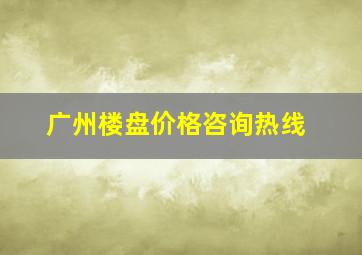 广州楼盘价格咨询热线